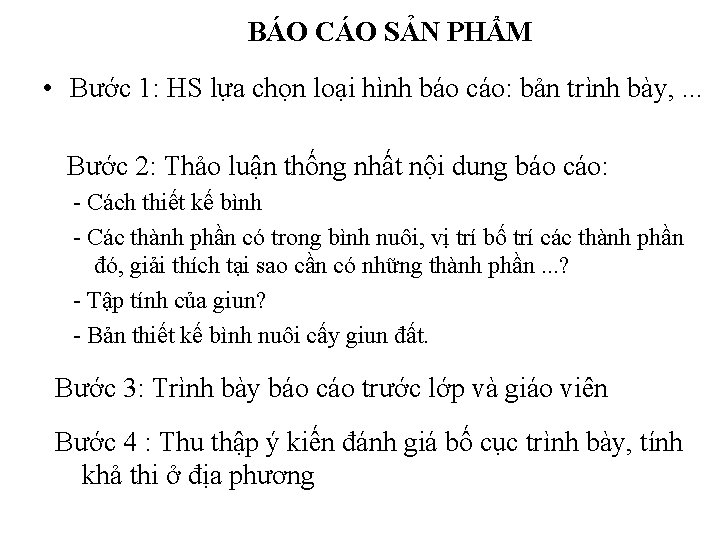 BÁO CÁO SẢN PHẨM

• Bước 1: HS lựa chọn loại hình báo cáo: bản trình bày, ...

Bước 2: Thảo luận thống nhất nội dung báo cáo:
- Cách thiết kế bình
- Các thành phần có trong bình nuôi, vị trí bố trí các thành phần đó, giải thích tại sao cần có những thành phần ...?
- Tập tính của giun?
- Bản thiết kế bình nuôi cấy giun đất.

Bước 3: Trình bày báo cáo trước lớp và giáo viên

Bước 4 : Thu thập ý kiến đánh giá bố cục trình bày, tính khả thi ở địa phương